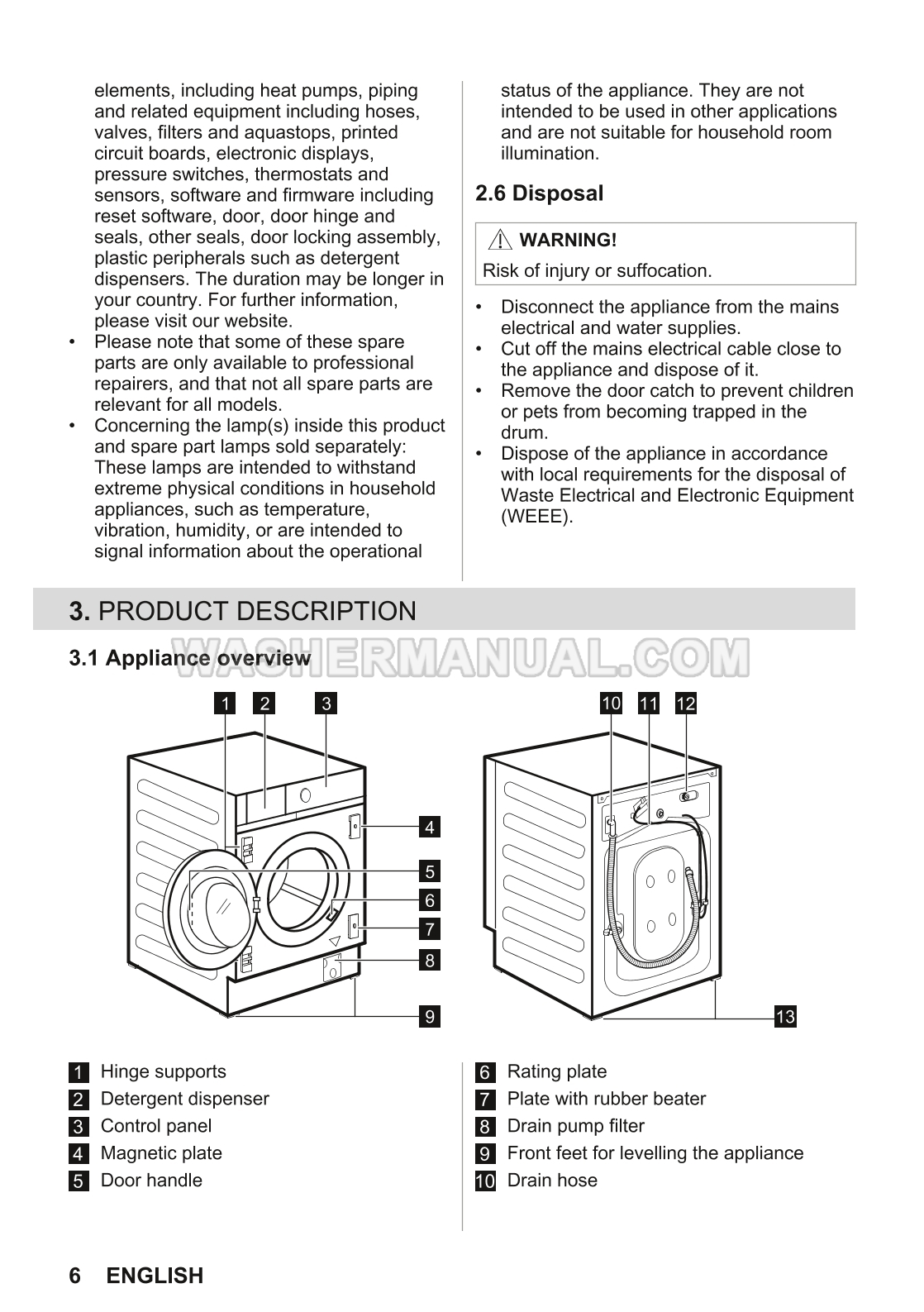 elements, including heat pumps, piping and related equipment including hoses, valves, filters and aquastops, printed circuit boards, electronic displays, pressure switches, thermostats and sensors, software and firmware including reset software, door, door hinge and seals, other seals, door locking assembly, plastic peripherals such as detergent dispensers. The duration may be longer in your country. For further information, please visit our website.
• Please note that some of these spare parts are only available to professional repairers, and that not all spare parts are relevant for all models.
• Concerning the lamp(s) inside this product and spare part lamps sold separately: These lamps are intended to withstand extreme physical conditions in household appliances, such as temperature, vibration, humidity, or are intended to signal information about the operational status of the appliance. They are not intended to be used in other applications and are not suitable for household room illumination.

2.6 Disposal

WARNING!
Risk of injury or suffocation.

• Disconnect the appliance from the mains electrical and water supplies.
• Cut off the mains electrical cable close to the appliance and dispose of it.
• Remove the door catch to prevent children or pets from becoming trapped in the drum.
• Dispose of the appliance in accordance with local requirements for the disposal of Waste Electrical and Electronic Equipment (WEEE).

3. PRODUCT DESCRIPTION

3.1 Appliance overview

WASHERMANUAL.COM

1 2 3 4 5 6 7 8 9 10 11 12 13

1 Hinge supports
2 Detergent dispenser
3 Control panel
4 Magnetic plate
5 Door handle
6 Rating plate
7 Plate with rubber beater
8 Drain pump filter
9 Front feet for levelling the appliance
10 Drain hose

6 ENGLISH